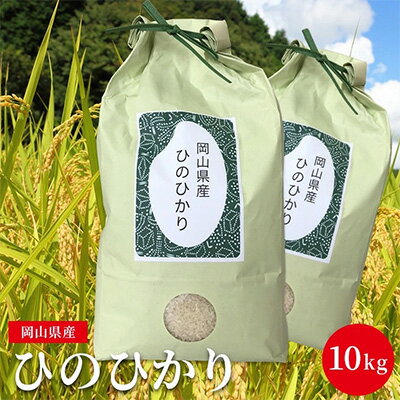 岡山県産
ひのひかり

岡山県産
ひのひかり

岡山県産
ひのひかり

10kg